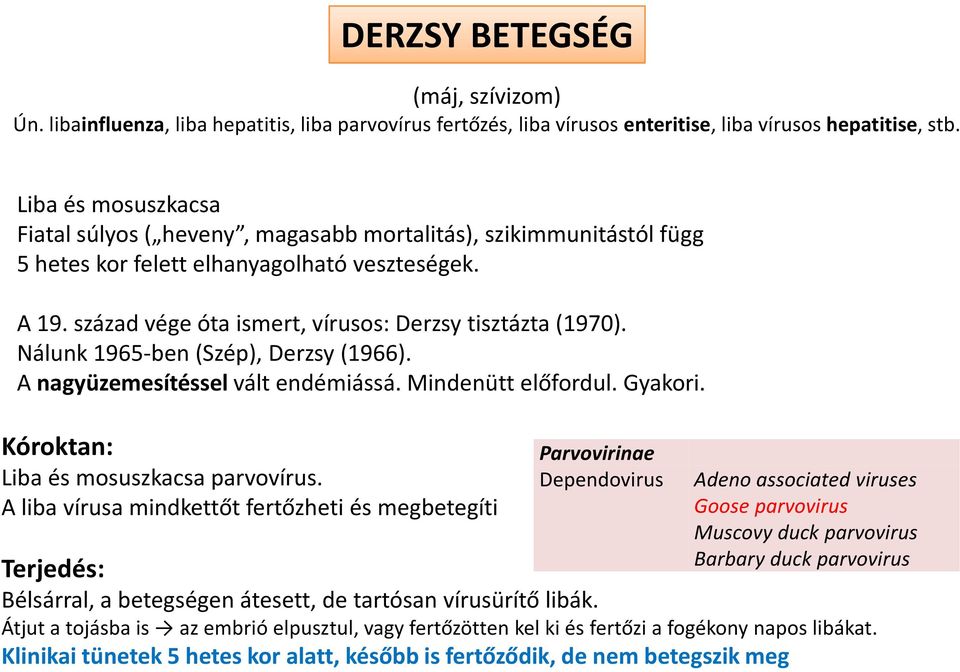 DERZSY BETEGSÉG

(máj, szívizom)
Ún. libainfluenza, liba hepatitis, liba parvovírus fertőzés, liba vírusos enteritise, liba vírusos hepatitise, stb.

Liba és mosuszkacsa
Fiatal súlyos („heveny”, magasabb mortalitás), szikimmunitástól függ
5 hetes kor felett elhanyagolható veszteségek.

A 19. század vége óta ismert, vírusos: Derzsy tisztázta (1970).
Nálunk 1965-ben (Szép), Derzsy (1966).
A nagyüzemesítéssel vált endémiássá. Mindenütt előfordul. Gyakori.

Kóroktan:
Liba és mosuszkacsa parvovírus.
A liba vírusa mindkettőt fertőzheti és megbetegíti

| Parvovirinae | |
|---|---|
| Dependovirus | Adeno associated viruses |
| | Goose parvovirus |
| | Muscovy duck parvovirus |
| | Barbary duck parvovirus |

Terjedés:
Bélsárral, a betegségen átesett, de tartósan vírusürítő libák.
Átjut a tojásba is → az embrió elpusztul, vagy fertőzötten kel ki és fertőzi a fogékony napos libákat.
Klinikai tünetek 5 hetes kor alatt, később is fertőződik, de nem betegszik meg